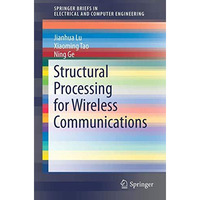 SPRINGER BRIEFS IN
ELECTRICAL AND COMPUTER ENGINEERING

Jianhua Lu
Xiaoming Tao
Ning Ge

Structural Processing for Wireless Communications

Springer